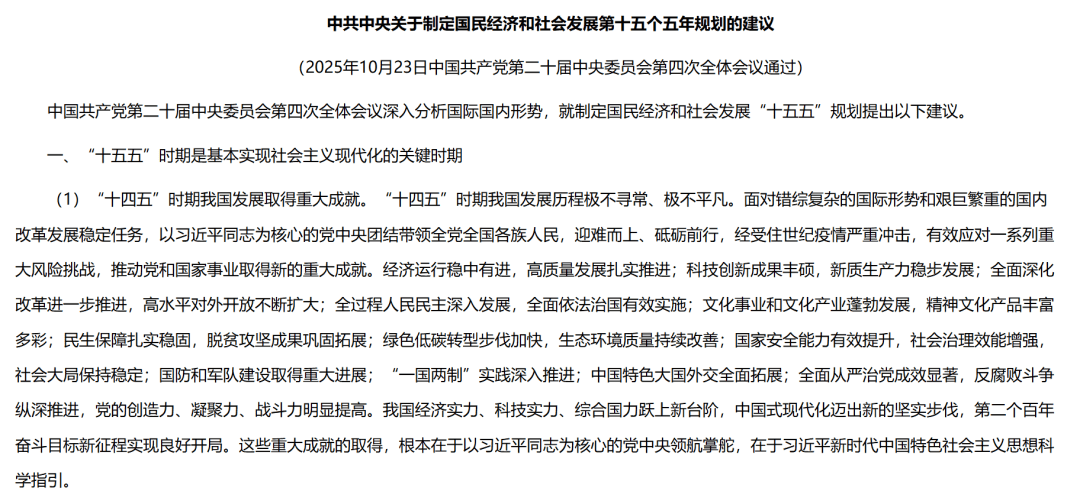 中共中央关于制定国民经济和社会发展第十五个五年规划的建议

（2025年10月23日中国共产党第二十届中央委员会第四次全体会议通过）

中国共产党第二十届中央委员会第四次全体会议深入分析国际国内形势，就制定国民经济和社会发展“十五五”规划提出以下建议。

一、“十五五”时期是基本实现社会主义现代化的关键时期

（1）“十四五”时期我国发展取得重大成就。“十四五”时期我国发展历程极不寻常、极不平凡。面对错综复杂的国际形势和艰巨繁重的国内改革发展稳定任务，以习近平同志为核心的党中央团结带领全党全国各族人民，迎难而上、砥砺前行，经受住世纪疫情严重冲击，有效应对一系列重大风险挑战，推动党和国家事业取得新的重大成就。经济运行稳中有进，高质量发展扎实推进；科技创新成果丰硕，新质生产力稳步发展；全面深化改革进一步推进，高水平对外开放不断扩大；全过程人民民主深入发展，全面依法治国有效实施；文化事业和文化产业蓬勃发展，精神文化产品丰富多彩；民生保障扎实稳固，脱贫攻坚成果巩固拓展；绿色低碳转型步伐加快，生态环境质量持续改善；国家安全能力有效提升，社会治理效能增强，社会大局保持稳定；国防和军队建设取得重大进展；“一国两制”实践深入推进；中国特色大国外交全面拓展；全面从严治党成效显著，反腐败斗争纵深推进，党的创造力、凝聚力、战斗力明显提高。我国经济实力、科技实力、综合国力跃上新台阶，中国式现代化迈出新的坚实步伐，第二个百年奋斗目标新征程实现良好开局。这些重大成就的取得，根本在于以习近平同志为核心的党中央领航掌舵，在于习近平新时代中国特色社会主义思想科学指引。